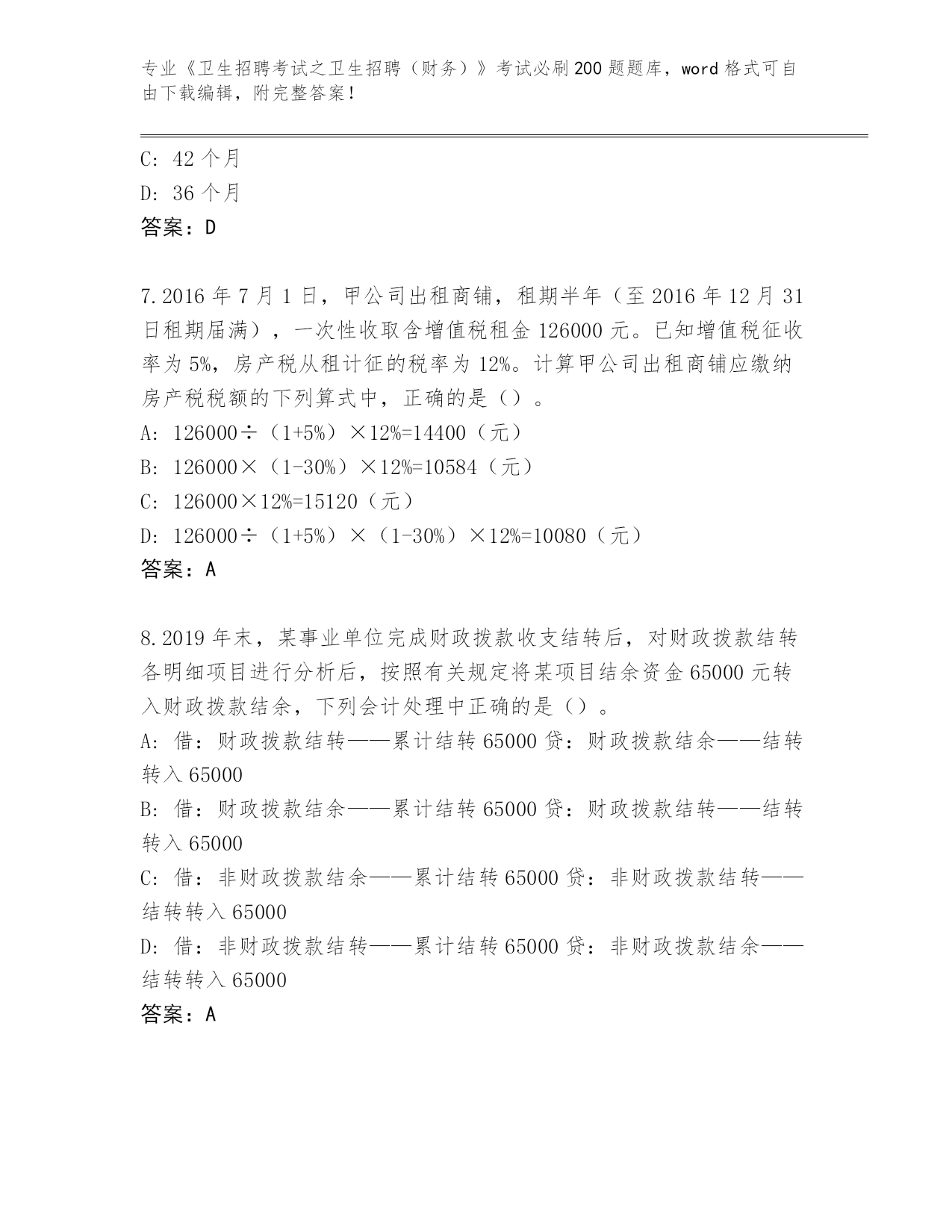 专业《卫生招聘考试之卫生招聘（财务）》考试必刷200题题库，word格式可自由下载编辑，附完整答案！

C: 42个月

D: 36个月

答案：D

7.2016年7月1日，甲公司出租商铺，租期半年（至2016年12月31日租期届满），一次性收取含增值税租金126000元。已知增值税征收率为5%，房产税从租计征的税率为12%。计算甲公司出租商铺应缴纳房产税税额的下列算式中，正确的是（）。

A: 126000÷（1+5%）×12%=14400（元）

B: 126000×（1-30%）×12%=10584（元）

C: 126000×12%=15120（元）

D: 126000÷（1+5%）×（1-30%）×12%=10080（元）

答案：A

8.2019年末，某事业单位完成财政拨款收支结转后，对财政拨款结转各明细项目进行分析后，按照有关规定将某项目结余资金65000元转入财政拨款结余，下列会计处理中正确的是（）。

A: 借：财政拨款结转——累计结转65000贷：财政拨款结余——结转转入65000

B: 借：财政拨款结余——累计结转65000贷：财政拨款结转——结转转入65000

C: 借：非财政拨款结余——累计结转65000贷：非财政拨款结转——结转转入65000

D: 借：非财政拨款结转——累计结转65000贷：非财政拨款结余——结转转入65000

答案：A